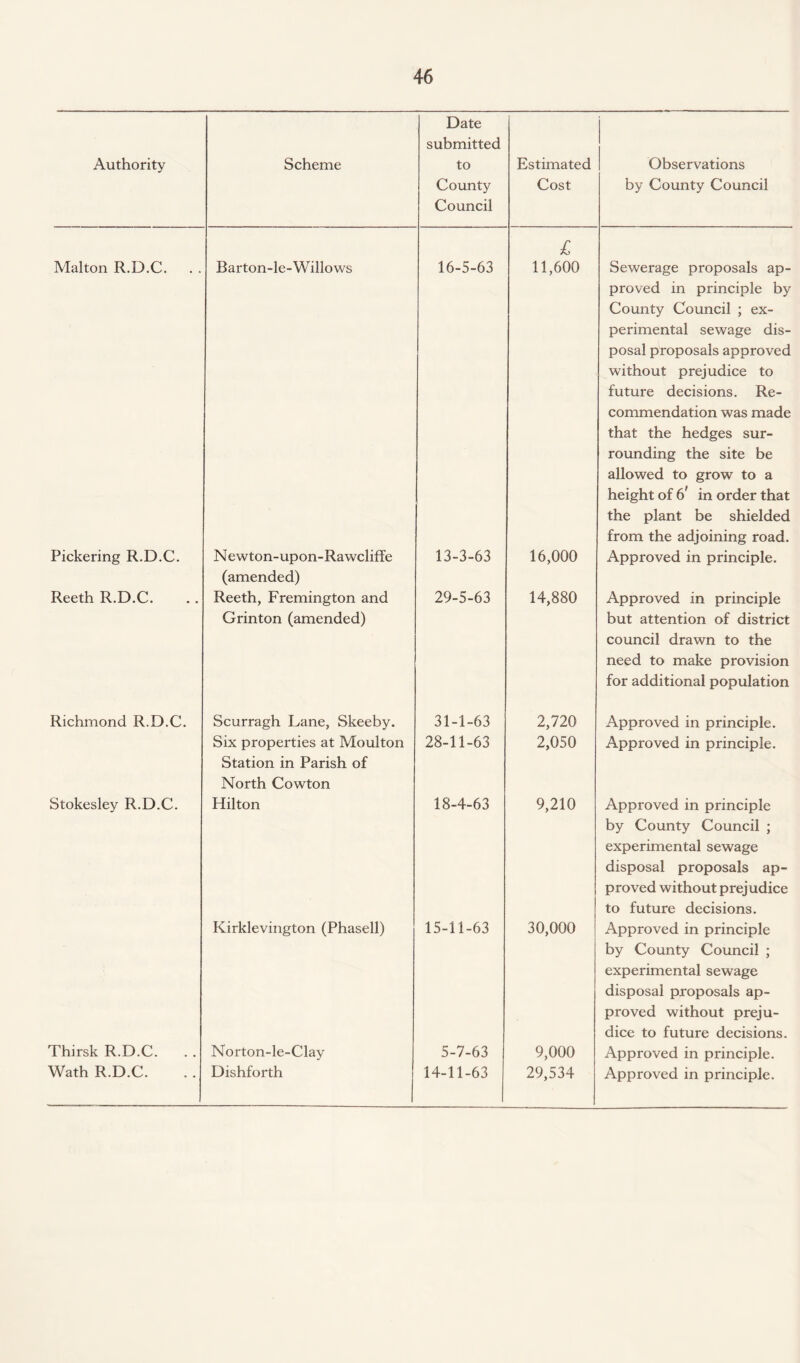 46

| Authority | Scheme | Date submitted to County Council | Estimated Cost | Observations by County Council |
|---|---|---|---|---|
| | | | £ | |
| Malton R.D.C. . . | Barton-le-Willows | 16-5-63 | 11,600 | Sewerage proposals approved in principle by County Council ; experimental sewage disposal proposals approved without prejudice to future decisions. Recommendation was made that the hedges surrounding the site be allowed to grow to a height of 6′ in order that the plant be shielded from the adjoining road. |
| Pickering R.D.C. | Newton-upon-Rawcliffe (amended) | 13-3-63 | 16,000 | Approved in principle. |
| Reeth R.D.C. . . | Reeth, Fremington and Grinton (amended) | 29-5-63 | 14,880 | Approved in principle but attention of district council drawn to the need to make provision for additional population |
| Richmond R.D.C. | Scurragh Lane, Skeeby. | 31-1-63 | 2,720 | Approved in principle. |
| | Six properties at Moulton Station in Parish of North Cowton | 28-11-63 | 2,050 | Approved in principle. |
| Stokesley R.D.C. | Hilton | 18-4-63 | 9,210 | Approved in principle by County Council ; experimental sewage disposal proposals approved without prejudice to future decisions. |
| | Kirklevington (PhaseII) | 15-11-63 | 30,000 | Approved in principle by County Council ; experimental sewage disposal proposals approved without prejudice to future decisions. |
| Thirsk R.D.C. . . | Norton-le-Clay | 5-7-63 | 9,000 | Approved in principle. |
| Wath R.D.C. . . | Dishforth | 14-11-63 | 29,534 | Approved in principle. |